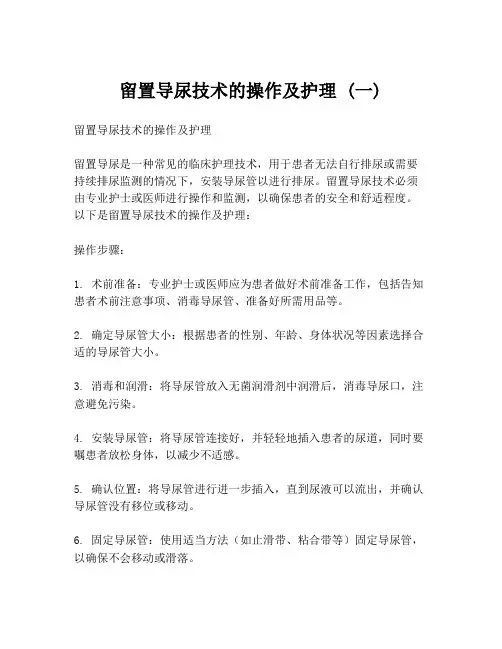 留置导尿技术的操作及护理（一）

留置导尿技术的操作及护理

留置导尿是一种常见的临床护理技术，用于患者无法自行排尿或需要持续排尿监测的情况下，安装导尿管以进行排尿。留置导尿技术必须由专业护士或医师进行操作和监测，以确保患者的安全和舒适程度。以下是留置导尿技术的操作及护理：

操作步骤：

1. 术前准备：专业护士或医师应为患者做好术前准备工作，包括告知患者术前注意事项、消毒导尿管、准备好所需用品等。

2. 确定导尿管大小：根据患者的性别、年龄、身体状况等因素选择合适的导尿管大小。

3. 消毒和润滑：将导尿管放入无菌润滑剂中润滑后，消毒导尿口，注意避免污染。

4. 安装导尿管：将导尿管连接好，并轻轻地插入患者的尿道，同时要嘱患者放松身体，以减少不适感。

5. 确认位置：将导尿管进行进一步插入，直到尿液可以流出，并确认导尿管没有移位或移动。

6. 固定导尿管：使用适当方法（如止滑带、粘合带等）固定导尿管，以确保不会移动或滑落。